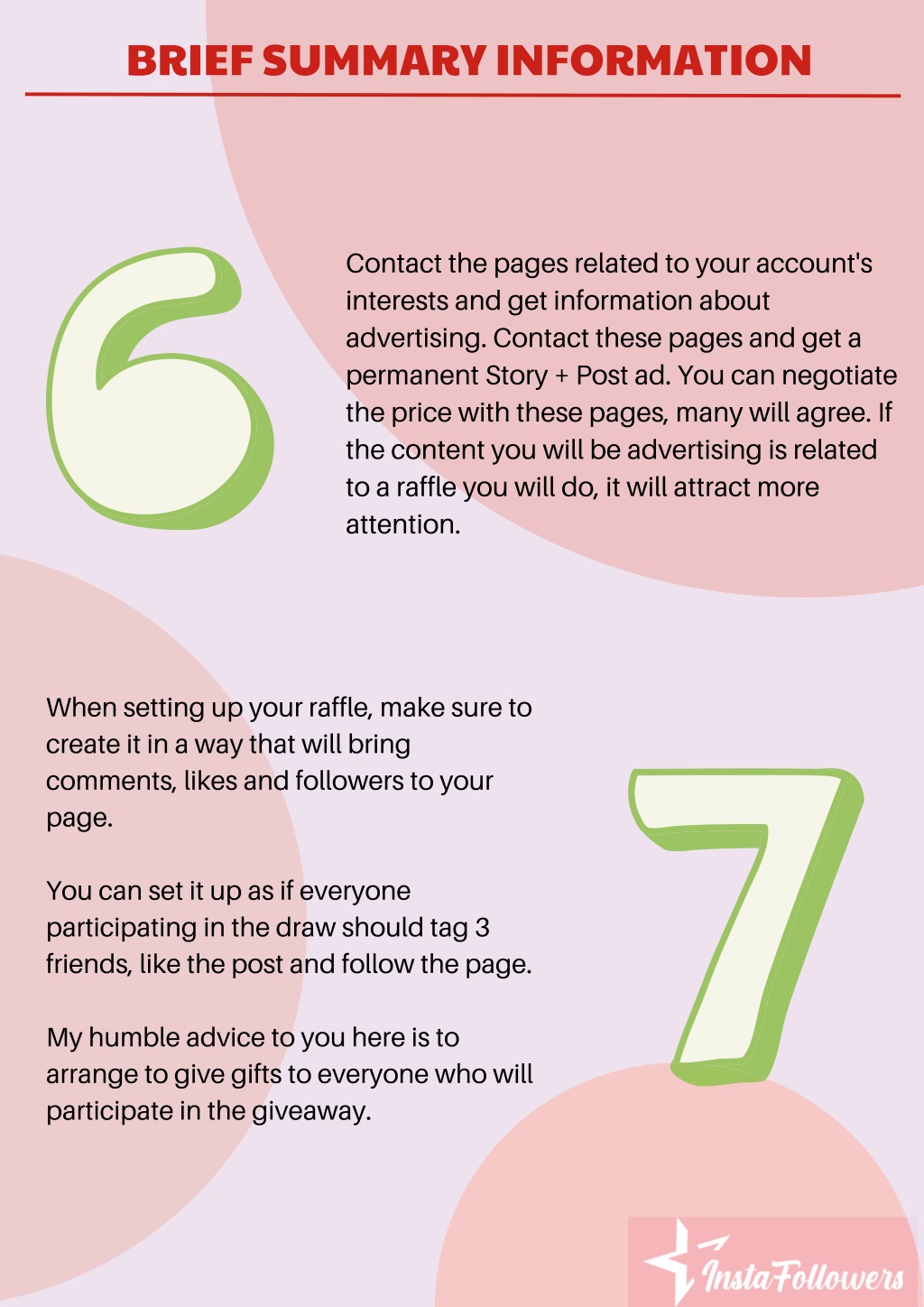 BRIEF SUMMARY INFORMATION

6

Contact the pages related to your account's interests and get information about advertising. Contact these pages and get a permanent Story + Post ad. You can negotiate the price with these pages, many will agree. If the content you will be advertising is related to a raffle you will do, it will attract more attention.

When setting up your raffle, make sure to create it in a way that will bring comments, likes and followers to your page.

You can set it up as if everyone participating in the draw should tag 3 friends, like the post and follow the page.

My humble advice to you here is to arrange to give gifts to everyone who will participate in the giveaway.

7

InstaFollowers